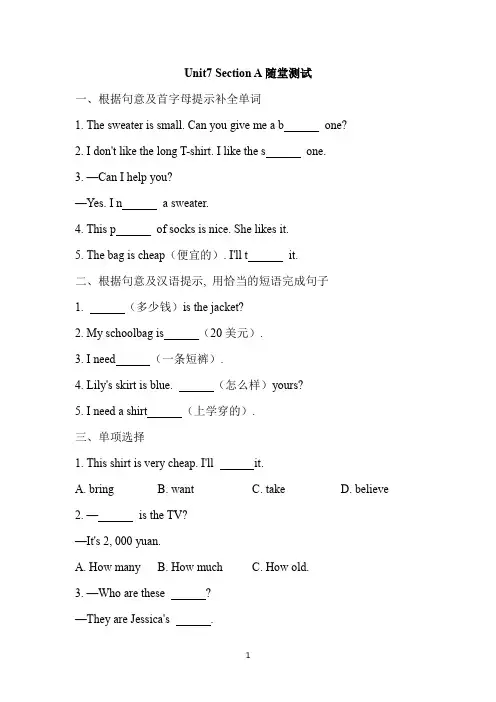 Unit7 Section A 随堂测试

一、根据句意及首字母提示补全单词

1. The sweater is small. Can you give me a b______ one?

2. I don't like the long T-shirt. I like the s______ one.

3. —Can I help you?

—Yes. I n______ a sweater.

4. This p______ of socks is nice. She likes it.

5. The bag is cheap（便宜的）. I'll t______ it.

二、根据句意及汉语提示，用恰当的短语完成句子

1. ______（多少钱）is the jacket?

2. My schoolbag is______（20 美元）.

3. I need______（一条短裤）.

4. Lily's skirt is blue. ______（怎么样）yours?

5. I need a shirt______（上学穿的）.

三、单项选择

1. This shirt is very cheap. I'll ______it.

A. bring B. want C. take D. believe

2. —______ is the TV?

—It's 2, 000 yuan.

A. How many B. How much C. How old.

3. —Who are these ______?

—They are Jessica's ______.

1